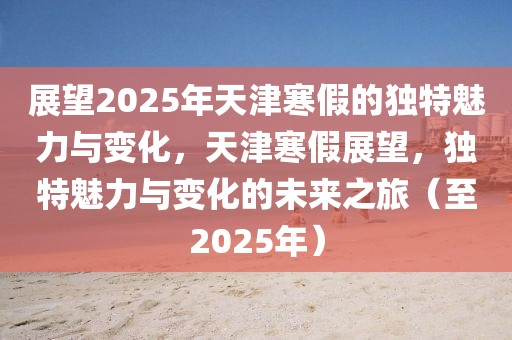 展望2025年天津寒假的独特魅力与变化，天津寒假展望，独特魅力与变化的未来之旅（至2025年）